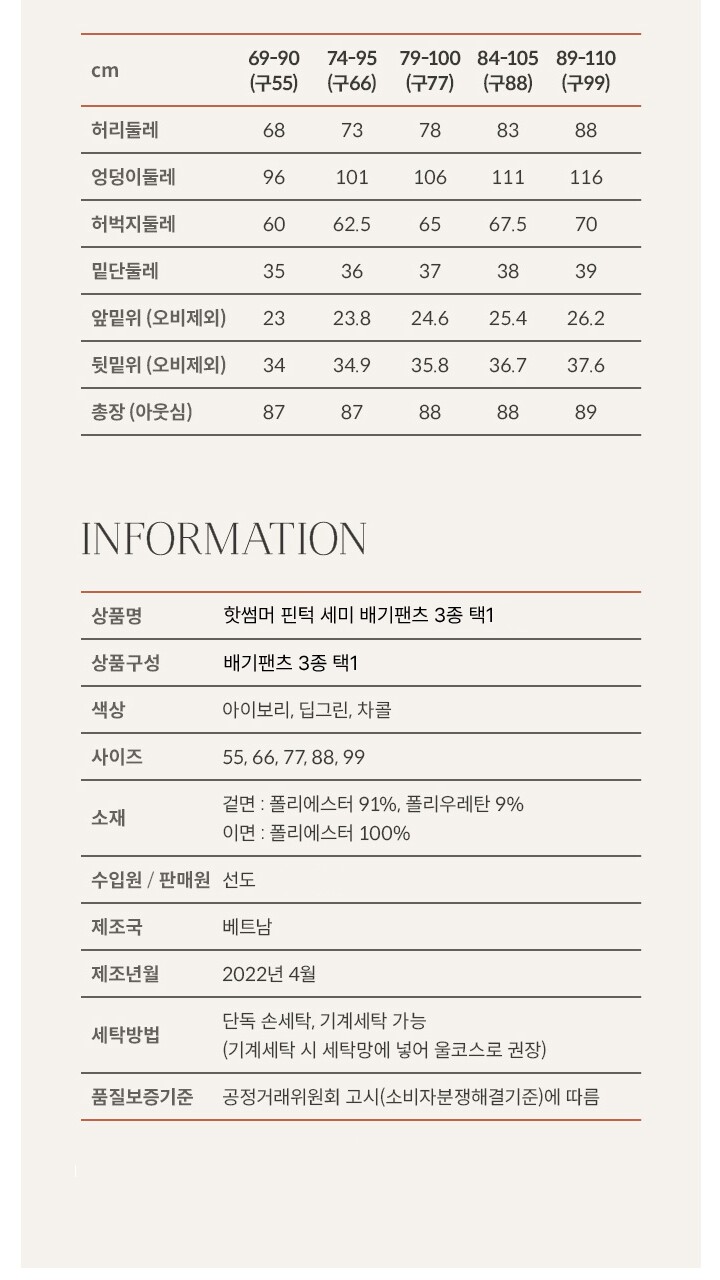 | cm | 69-90 (구55) | 74-95 (구66) | 79-100 (구77) | 84-105 (구88) | 89-110 (구99) |
|---|---|---|---|---|---|
| 허리둘레 | 68 | 73 | 78 | 83 | 88 |
| 엉덩이둘레 | 96 | 101 | 106 | 111 | 116 |
| 허벅지둘레 | 60 | 62.5 | 65 | 67.5 | 70 |
| 밑단둘레 | 35 | 36 | 37 | 38 | 39 |
| 앞밑위 (오비제외) | 23 | 23.8 | 24.6 | 25.4 | 26.2 |
| 뒷밑위 (오비제외) | 34 | 34.9 | 35.8 | 36.7 | 37.6 |
| 총장 (아웃심) | 87 | 87 | 88 | 88 | 89 |

INFORMATION

| 상품명 | 핫썸머 핀턱 세미 배기팬츠 3종 택1 |
|---|---|
| 상품구성 | 배기팬츠 3종 택1 |
| 색상 | 아이보리, 딥그린, 차콜 |
| 사이즈 | 55, 66, 77, 88, 99 |
| 소재 | 겉면 : 폴리에스터 91%, 폴리우레탄 9% 이면 : 폴리에스터 100% |
| 수입원 / 판매원 | 선도 |
| 제조국 | 베트남 |
| 제조년월 | 2022년 4월 |
| 세탁방법 | 단독 손세탁, 기계세탁 가능 (기계세탁 시 세탁망에 넣어 울코스로 권장) |
| 품질보증기준 | 공정거래위원회 고시(소비자분쟁해결기준)에 따름 |